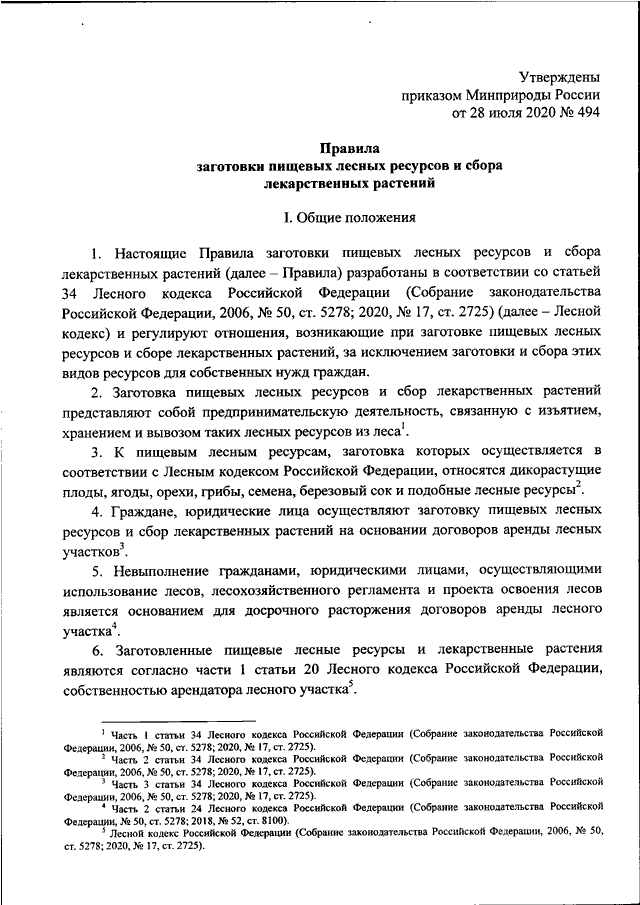 Утверждены
приказом Минприроды России
от 28 июля 2020 № 494

Правила
заготовки пищевых лесных ресурсов и сбора
лекарственных растений

I. Общие положения

1. Настоящие Правила заготовки пищевых лесных ресурсов и сбора лекарственных растений (далее – Правила) разработаны в соответствии со статьей 34 Лесного кодекса Российской Федерации (Собрание законодательства Российской Федерации, 2006, № 50, ст. 5278; 2020, № 17, ст. 2725) (далее – Лесной кодекс) и регулируют отношения, возникающие при заготовке пищевых лесных ресурсов и сборе лекарственных растений, за исключением заготовки и сбора этих видов ресурсов для собственных нужд граждан.

2. Заготовка пищевых лесных ресурсов и сбор лекарственных растений представляют собой предпринимательскую деятельность, связанную с изъятием, хранением и вывозом таких лесных ресурсов из леса$^1$.

3. К пищевым лесным ресурсам, заготовка которых осуществляется в соответствии с Лесным кодексом Российской Федерации, относятся дикорастущие плоды, ягоды, орехи, грибы, семена, березовый сок и подобные лесные ресурсы$^2$.

4. Граждане, юридические лица осуществляют заготовку пищевых лесных ресурсов и сбор лекарственных растений на основании договоров аренды лесных участков$^3$.

5. Невыполнение гражданами, юридическими лицами, осуществляющими использование лесов, лесохозяйственного регламента и проекта освоения лесов является основанием для досрочного расторжения договоров аренды лесного участка$^4$.

6. Заготовленные пищевые лесные ресурсы и лекарственные растения являются согласно части 1 статьи 20 Лесного кодекса Российской Федерации, собственностью арендатора лесного участка$^5$.

$^1$ Часть 1 статьи 34 Лесного кодекса Российской Федерации (Собрание законодательства Российской Федерации, 2006, № 50, ст. 5278; 2020, № 17, ст. 2725).
$^2$ Часть 2 статьи 34 Лесного кодекса Российской Федерации (Собрание законодательства Российской Федерации, 2006, № 50, ст. 5278; 2020, № 17, ст. 2725).
$^3$ Часть 3 статьи 34 Лесного кодекса Российской Федерации (Собрание законодательства Российской Федерации, 2006, № 50, ст. 5278; 2020, № 17, ст. 2725).
$^4$ Часть 2 статьи 24 Лесного кодекса Российской Федерации (Собрание законодательства Российской Федерации, № 50, ст. 5278; 2018, № 52, ст. 8100).
$^5$ Лесной кодекс Российской Федерации (Собрание законодательства Российской Федерации, 2006, № 50, ст. 5278; 2020, № 17, ст. 2725).